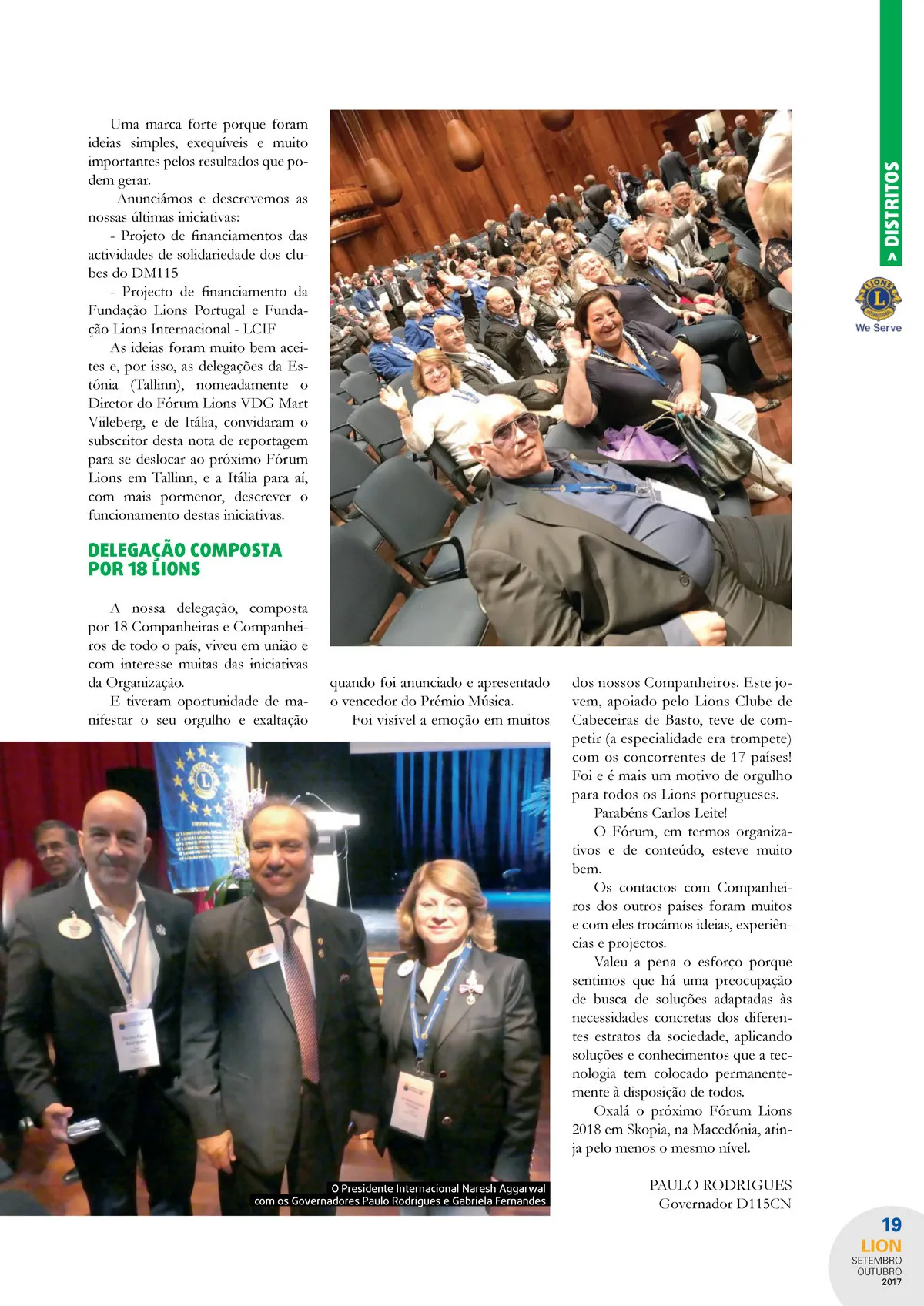 > DISTRITOS

We Serve

Uma marca forte porque foram ideias simples, exequíveis e muito importantes pelos resultados que podem gerar.

Anunciámos e descrevemos as nossas últimas iniciativas:

- Projeto de financiamentos das actividades de solidariedade dos clubes do DM115

- Projecto de financiamento da Fundação Lions Portugal e Fundação Lions Internacional - LCIF

As ideias foram muito bem aceites e, por isso, as delegações da Estónia (Tallinn), nomeadamente o Diretor do Fórum Lions VDG Mart Viileberg, e de Itália, convidaram o subscritor desta nota de reportagem para se deslocar ao próximo Fórum Lions em Tallinn, e a Itália para aí, com mais pormenor, descrever o funcionamento destas iniciativas.

DELEGAÇÃO COMPOSTA POR 18 LIONS

A nossa delegação, composta por 18 Companheiras e Companheiros de todo o país, viveu em união e com interesse muitas das iniciativas da Organização.

E tiveram oportunidade de manifestar o seu orgulho e exaltação quando foi anunciado e apresentado o vencedor do Prémio Música.

Foi visível a emoção em muitos dos nossos Companheiros. Este jovem, apoiado pelo Lions Clube de Cabeceiras de Basto, teve de competir (a especialidade era trompete) com os concorrentes de 17 países! Foi e é mais um motivo de orgulho para todos os Lions portugueses.

Parabéns Carlos Leite!

O Fórum, em termos organizativos e de conteúdo, esteve muito bem.

Os contactos com Companheiros dos outros países foram muitos e com eles trocámos ideias, experiências e projectos.

Valeu a pena o esforço porque sentimos que há uma preocupação de busca de soluções adaptadas às necessidades concretas dos diferentes estratos da sociedade, aplicando soluções e conhecimentos que a tecnologia tem colocado permanentemente à disposição de todos.

Oxalá o próximo Fórum Lions 2018 em Skopia, na Macedónia, atinja pelo menos o mesmo nível.

PAULO RODRIGUES
Governador D115CN

O Presidente Internacional Naresh Aggarwal com os Governadores Paulo Rodrigues e Gabriela Fernandes

19
LION
SETEMBRO
OUTUBRO
2017